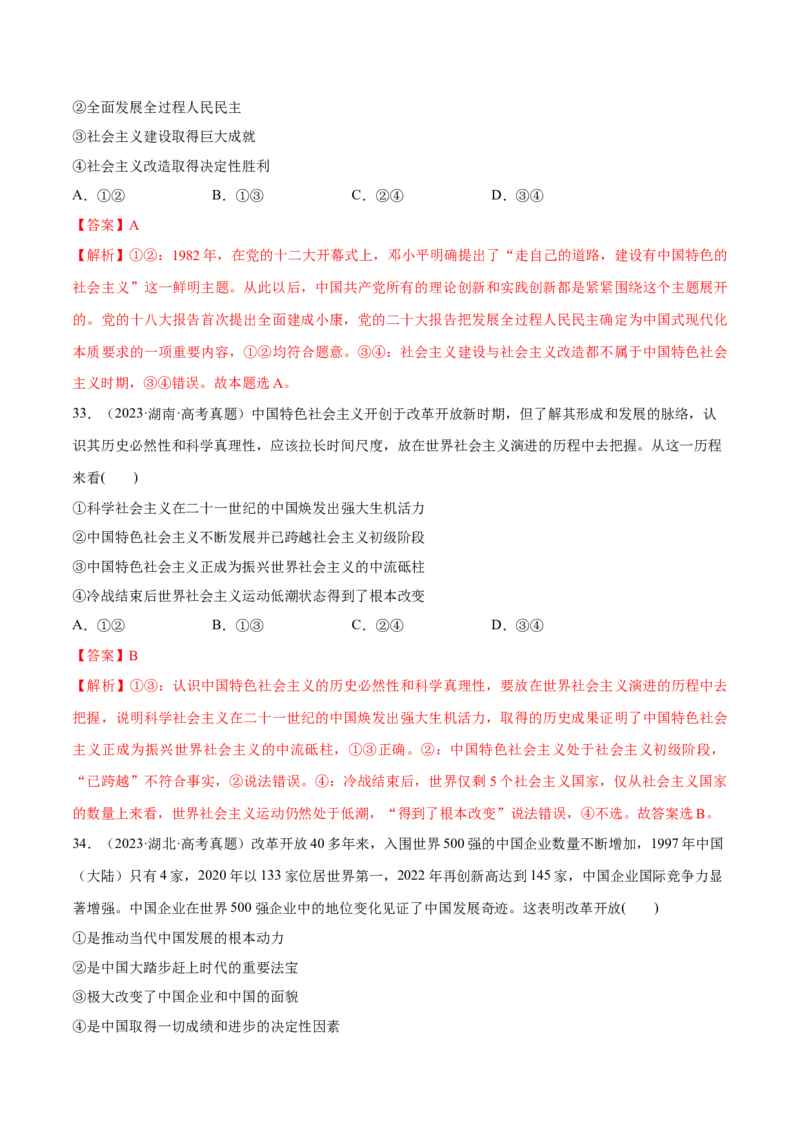 ②全面发展全过程人民民主

③社会主义建设取得巨大成就

④社会主义改造取得决定性胜利

A．①②　B．①③　C．②④　D．③④

【答案】A

【解析】①②：1982年，在党的十二大开幕式上，邓小平明确提出了“走自己的道路，建设有中国特色的社会主义”这一鲜明主题。从此以后，中国共产党所有的理论创新和实践创新都是紧紧围绕这个主题展开的。党的十八大报告首次提出全面建成小康，党的二十大报告把发展全过程人民民主确定为中国式现代化本质要求的一项重要内容，①②均符合题意。③④：社会主义建设与社会主义改造都不属于中国特色社会主义时期，③④错误。故本题选A。

33．（2023·湖南·高考真题）中国特色社会主义开创于改革开放新时期，但了解其形成和发展的脉络，认识其历史必然性和科学真理性，应该拉长时间尺度，放在世界社会主义演进的历程中去把握。从这一历程来看(　　)

①科学社会主义在二十一世纪的中国焕发出强大生机活力

②中国特色社会主义不断发展并已跨越社会主义初级阶段

③中国特色社会主义正成为振兴世界社会主义的中流砥柱

④冷战结束后世界社会主义运动低潮状态得到了根本改变

A．①②　B．①③　C．②④　D．③④

【答案】B

【解析】①③：认识中国特色社会主义的历史必然性和科学真理性，要放在世界社会主义演进的历程中去把握，说明科学社会主义在二十一世纪的中国焕发出强大生机活力，取得的历史成果证明了中国特色社会主义正成为振兴世界社会主义的中流砥柱，①③正确。②：中国特色社会主义处于社会主义初级阶段，“已跨越”不符合事实，②说法错误。④：冷战结束后，世界仅剩5个社会主义国家，仅从社会主义国家的数量上来看，世界社会主义运动仍然处于低潮，“得到了根本改变”说法错误，④不选。故答案选B。

34．（2023·湖北·高考真题）改革开放40多年来，入围世界500强的中国企业数量不断增加，1997年中国（大陆）只有4家，2020年以133家位居世界第一，2022年再创新高达到145家，中国企业国际竞争力显著增强。中国企业在世界500强企业中的地位变化见证了中国发展奇迹。这表明改革开放(　　)

①是推动当代中国发展的根本动力

②是中国大踏步赶上时代的重要法宝

③极大改变了中国企业和中国的面貌

④是中国取得一切成绩和进步的决定性因素